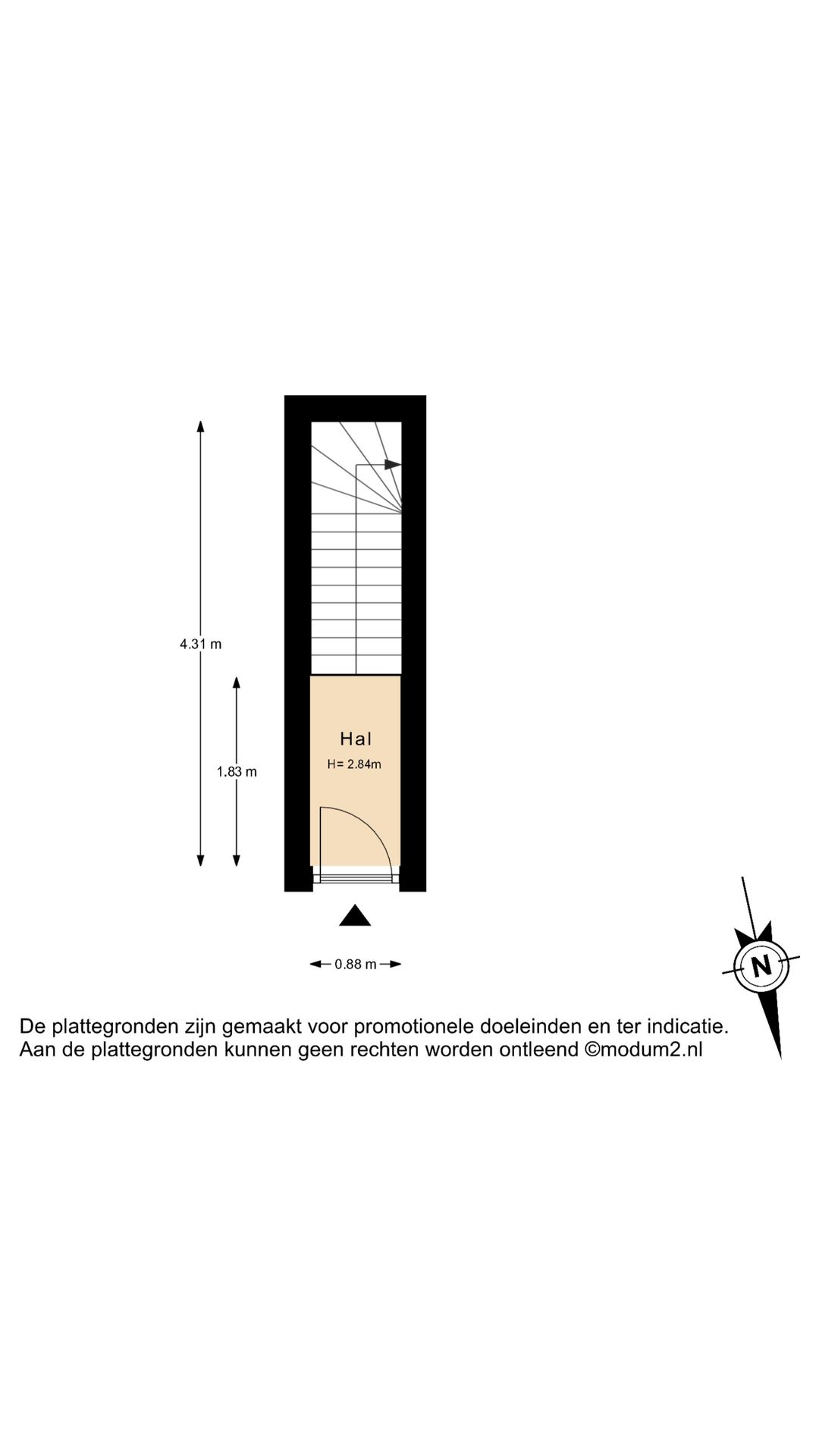 4.31 m

1.83 m

Hal
H= 2.84m

0.88 m

N

De plattegronden zijn gemaakt voor promotionele doeleinden en ter indicatie.
Aan de plattegronden kunnen geen rechten worden ontleend ©modum2.nl